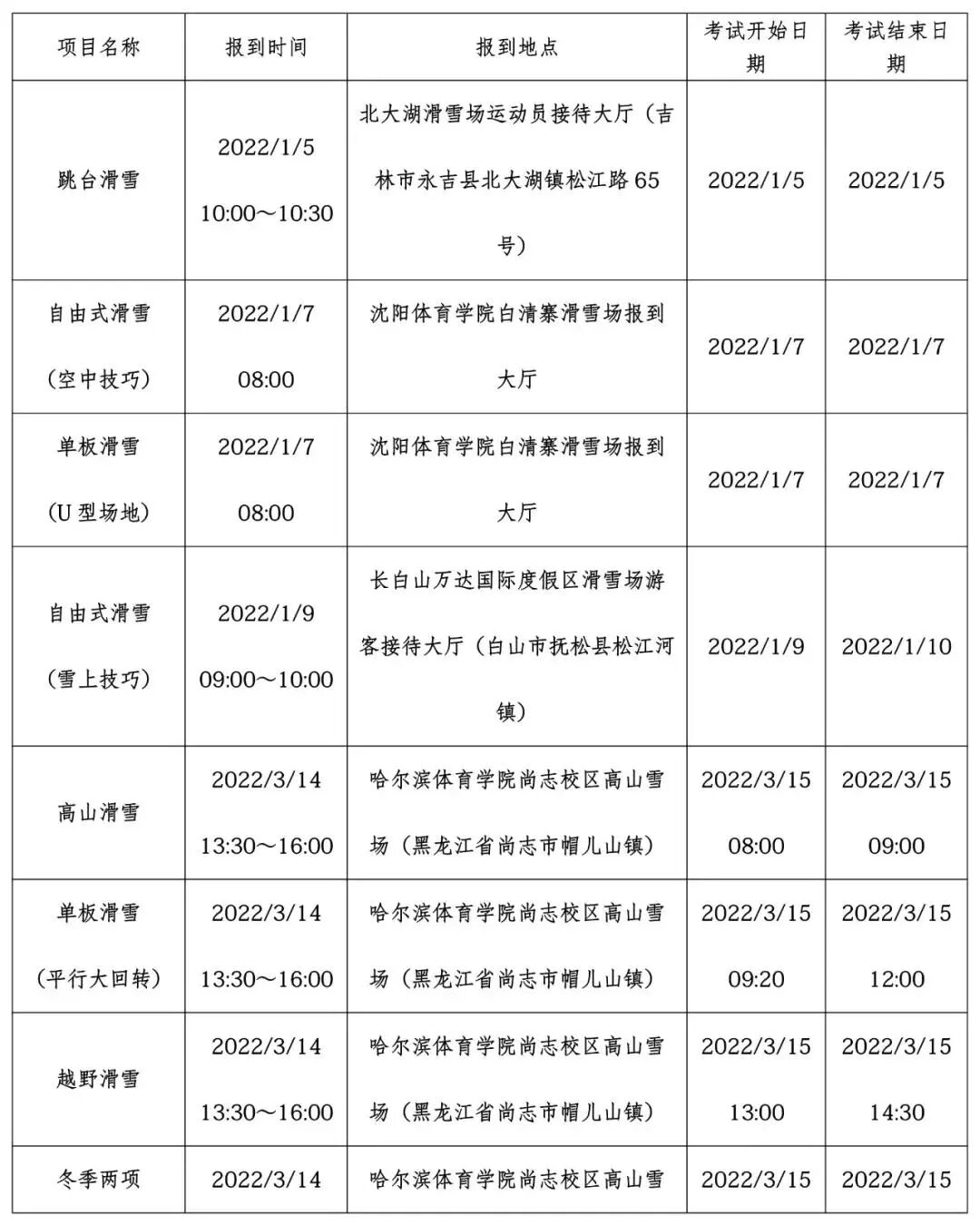 | 项目名称 | 报到时间 | 报到地点 | 考试开始日期 | 考试结束日期 |
|---|---|---|---|---|
| 跳台滑雪 | 2022/1/5 10:00～10:30 | 北大湖滑雪场运动员接待大厅（吉林市永吉县北大湖镇松江路65号） | 2022/1/5 | 2022/1/5 |
| 自由式滑雪（空中技巧） | 2022/1/7 08:00 | 沈阳体育学院白清寨滑雪场报到大厅 | 2022/1/7 | 2022/1/7 |
| 单板滑雪（U型场地） | 2022/1/7 08:00 | 沈阳体育学院白清寨滑雪场报到大厅 | 2022/1/7 | 2022/1/7 |
| 自由式滑雪（雪上技巧） | 2022/1/9 09:00～10:00 | 长白山万达国际度假区滑雪场游客接待大厅（白山市抚松县松江河镇） | 2022/1/9 | 2022/1/10 |
| 高山滑雪 | 2022/3/14 13:30～16:00 | 哈尔滨体育学院尚志校区高山雪场（黑龙江省尚志市帽儿山镇） | 2022/3/15 08:00 | 2022/3/15 09:00 |
| 单板滑雪（平行大回转） | 2022/3/14 13:30～16:00 | 哈尔滨体育学院尚志校区高山雪场（黑龙江省尚志市帽儿山镇） | 2022/3/15 09:20 | 2022/3/15 12:00 |
| 越野滑雪 | 2022/3/14 13:30～16:00 | 哈尔滨体育学院尚志校区高山雪场（黑龙江省尚志市帽儿山镇） | 2022/3/15 13:00 | 2022/3/15 14:30 |
| 冬季两项 | 2022/3/14 | 哈尔滨体育学院尚志校区高山雪 | 2022/3/15 | 2022/3/15 |